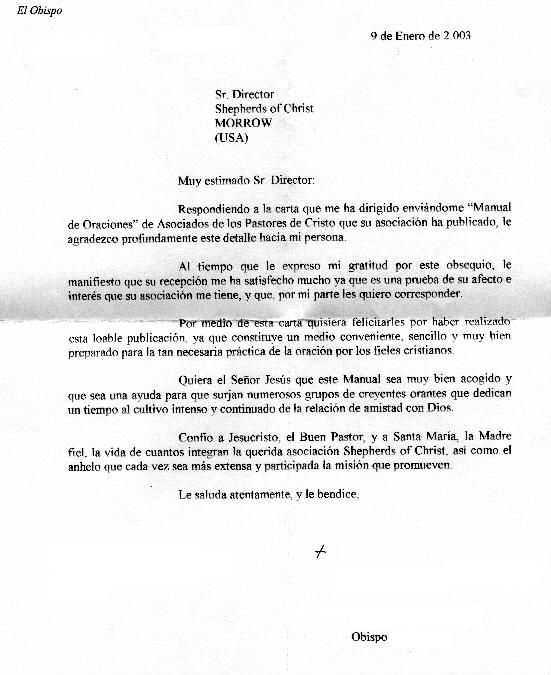 El Obispo

9 de Enero de 2.003

Sr. Director
Shepherds of Christ
MORROW
(USA)

Muy estimado Sr. Director:

Respondiendo a la carta que me ha dirigido enviándome "Manual de Oraciones" de Asociados de los Pastores de Cristo que su asociación ha publicado, le agradezco profundamente este detalle hacia mi persona.

Al tiempo que le expreso mi gratitud por este obsequio, le manifiesto que su recepción me ha satisfecho mucho ya que es una prueba de su afecto e interés que su asociación me tiene, y que, por mi parte les quiero corresponder.

Por medio de esta carta quisiera felicitarles por haber realizado esta loable publicación, ya que constituye un medio conveniente, sencillo y muy bien preparado para la tan necesaria práctica de la oración por los fieles cristianos.

Quiera el Señor Jesús que este Manual sea muy bien acogido y que sea una ayuda para que surjan numerosos grupos de creyentes orantes que dedican un tiempo al cultivo intenso y continuado de la relación de amistad con Dios.

Confío a Jesucristo, el Buen Pastor, y a Santa María, la Madre fiel, la vida de cuantos integran la querida asociación Shepherds of Christ, así como el anhelo que cada vez sea más extensa y participada la misión que promueven.

Le saluda atentamente, y le bendice,

+

Obispo